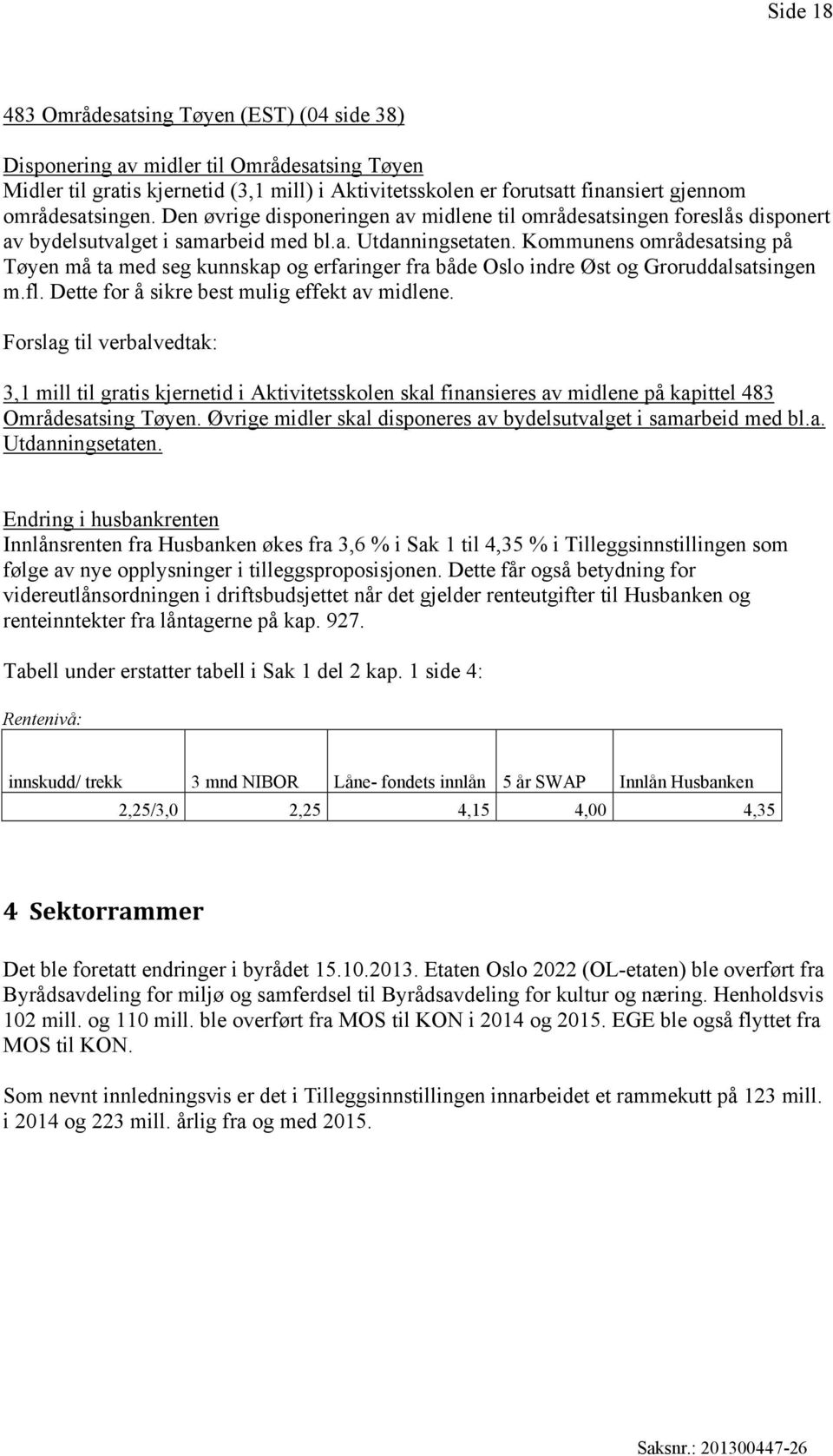 Side 18

483 Områdesatsing Tøyen (EST) (04 side 38)

Disponering av midler til Områdesatsing Tøyen
Midler til gratis kjernetid (3,1 mill) i Aktivitetsskolen er forutsatt finansiert gjennom områdesatsingen. Den øvrige disponeringen av midlene til områdesatsingen foreslås disponert av bydelsutvalget i samarbeid med bl.a. Utdanningsetaten. Kommunens områdesatsing på Tøyen må ta med seg kunnskap og erfaringer fra både Oslo indre Øst og Groruddalsatsingen m.fl. Dette for å sikre best mulig effekt av midlene.

Forslag til verbalvedtak:

3,1 mill til gratis kjernetid i Aktivitetsskolen skal finansieres av midlene på kapittel 483 Områdesatsing Tøyen. Øvrige midler skal disponeres av bydelsutvalget i samarbeid med bl.a. Utdanningsetaten.

Endring i husbankrenten
Innlånsrenten fra Husbanken økes fra 3,6 % i Sak 1 til 4,35 % i Tilleggsinnstillingen som følge av nye opplysninger i tilleggsproposisjonen. Dette får også betydning for videreutlånsordningen i driftsbudsjettet når det gjelder renteutgifter til Husbanken og renteinntekter fra låntagerne på kap. 927.

Tabell under erstatter tabell i Sak 1 del 2 kap. 1 side 4:

Rentenivå:

| innskudd/ trekk | 3 mnd NIBOR | Låne- fondets innlån | 5 år SWAP | Innlån Husbanken |
|---|---|---|---|---|
| 2,25/3,0 | 2,25 | 4,15 | 4,00 | 4,35 |

4 Sektorrammer

Det ble foretatt endringer i byrådet 15.10.2013. Etaten Oslo 2022 (OL-etaten) ble overført fra Byrådsavdeling for miljø og samferdsel til Byrådsavdeling for kultur og næring. Henholdsvis 102 mill. og 110 mill. ble overført fra MOS til KON i 2014 og 2015. EGE ble også flyttet fra MOS til KON.

Som nevnt innledningsvis er det i Tilleggsinnstillingen innarbeidet et rammekutt på 123 mill. i 2014 og 223 mill. årlig fra og med 2015.

Saksnr.: 201300447-26